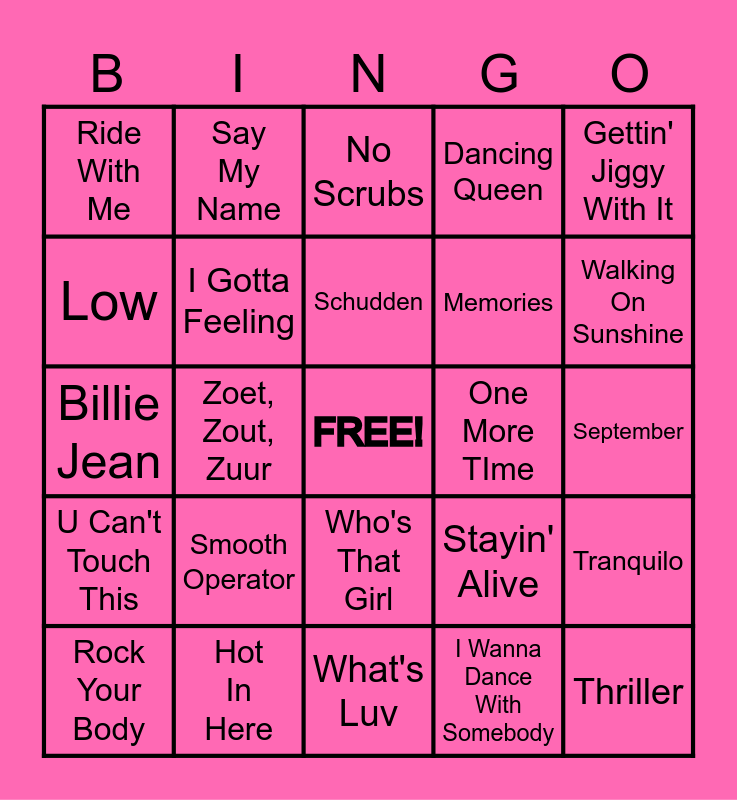 | B | I | N | G | O |
|---|---|---|---|---|
| Ride With Me | Say My Name | No Scrubs | Dancing Queen | Gettin' Jiggy With It |
| Low | I Gotta Feeling | Schudden | Memories | Walking On Sunshine |
| Billie Jean | Zoet, Zout, Zuur | FREE! | One More TIme | September |
| U Can't Touch This | Smooth Operator | Who's That Girl | Stayin' Alive | Tranquilo |
| Rock Your Body | Hot In Here | What's Luv | I Wanna Dance With Somebody | Thriller |